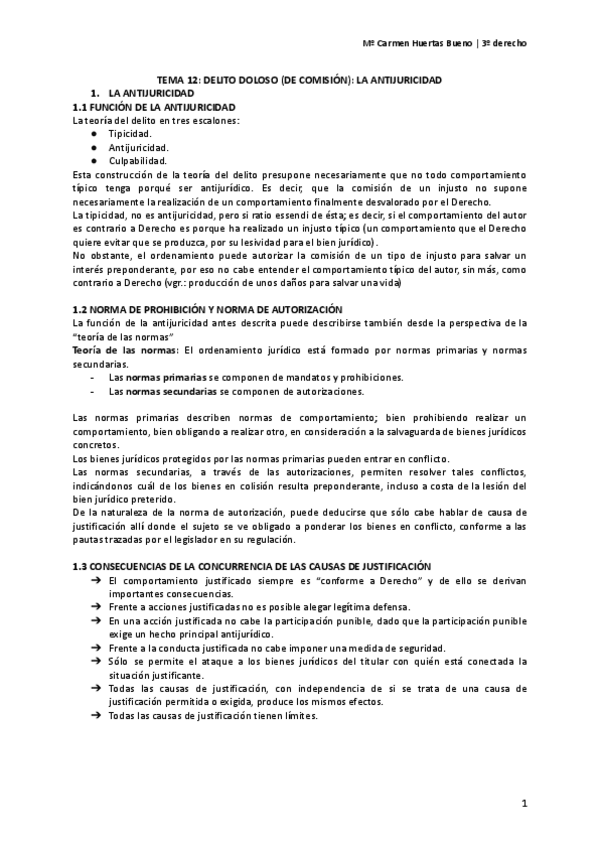 Mª Carmen Huertas Bueno | 3º derecho

TEMA 12: DELITO DOLOSO (DE COMISIÓN): LA ANTIJURICIDAD

1. LA ANTIJURICIDAD

1.1 FUNCIÓN DE LA ANTIJURICIDAD

La teoría del delito en tres escalones:
● Tipicidad.
● Antijuricidad.
● Culpabilidad.

Esta construcción de la teoría del delito presupone necesariamente que no todo comportamiento típico tenga porqué ser antijurídico. Es decir, que la comisión de un injusto no supone necesariamente la realización de un comportamiento finalmente desvalorado por el Derecho.
La tipicidad, no es antijuricidad, pero si ratio essendi de ésta; es decir, si el comportamiento del autor es contrario a Derecho es porque ha realizado un injusto típico (un comportamiento que el Derecho quiere evitar que se produzca, por su lesividad para el bien jurídico).
No obstante, el ordenamiento puede autorizar la comisión de un tipo de injusto para salvar un interés preponderante, por eso no cabe entender el comportamiento típico del autor, sin más, como contrario a Derecho (vgr.: producción de unos daños para salvar una vida)

1.2 NORMA DE PROHIBICIÓN Y NORMA DE AUTORIZACIÓN

La función de la antijuricidad antes descrita puede describirse también desde la perspectiva de la "teoría de las normas"
Teoría de las normas: El ordenamiento jurídico está formado por normas primarias y normas secundarias.
- Las normas primarias se componen de mandatos y prohibiciones.
- Las normas secundarias se componen de autorizaciones.

Las normas primarias describen normas de comportamiento; bien prohibiendo realizar un comportamiento, bien obligando a realizar otro, en consideración a la salvaguarda de bienes jurídicos concretos.
Los bienes jurídicos protegidos por las normas primarias pueden entrar en conflicto.
Las normas secundarias, a través de las autorizaciones, permiten resolver tales conflictos, indicándonos cuál de los bienes en colisión resulta preponderante, incluso a costa de la lesión del bien jurídico preterido.
De la naturaleza de la norma de autorización, puede deducirse que sólo cabe hablar de causa de justificación allí donde el sujeto se ve obligado a ponderar los bienes en conflicto, conforme a las pautas trazadas por el legislador en su regulación.

1.3 CONSECUENCIAS DE LA CONCURRENCIA DE LAS CAUSAS DE JUSTIFICACIÓN

➔ El comportamiento justificado siempre es "conforme a Derecho" y de ello se derivan importantes consecuencias.
➔ Frente a acciones justificadas no es posible alegar legítima defensa.
➔ En una acción justificada no cabe la participación punible, dado que la participación punible exige un hecho principal antijurídico.
➔ Frente a la conducta justificada no cabe imponer una medida de seguridad.
➔ Sólo se permite el ataque a los bienes jurídicos del titular con quién está conectada la situación justificante.
➔ Todas las causas de justificación, con independencia de si se trata de una causa de justificación permitida o exigida, produce los mismos efectos.
➔ Todas las causas de justificación tienen límites.

1